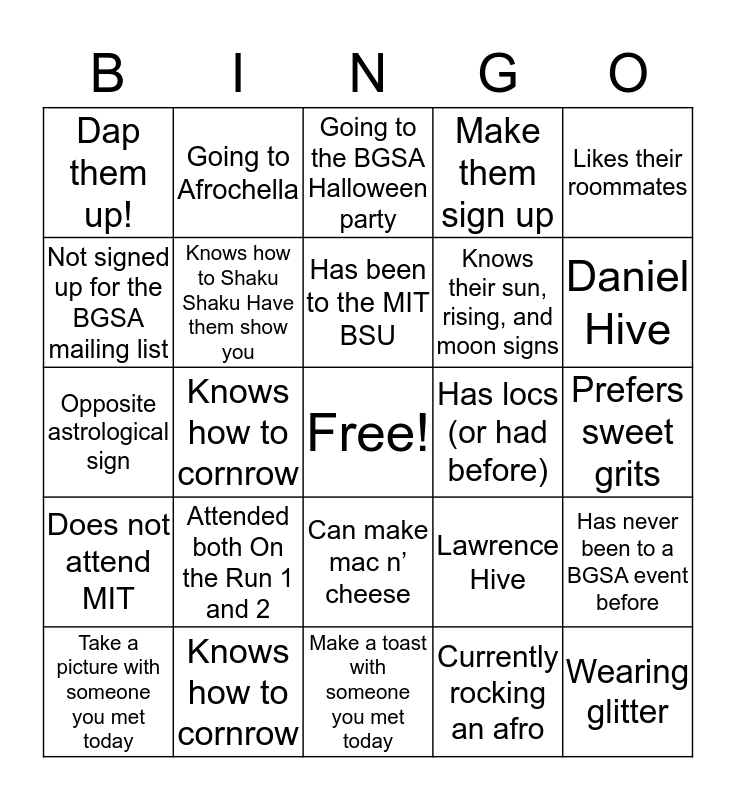 | B | I | N | G | O |
|---|---|---|---|---|
| Dap them up! | Going to Afrochella | Going to the BGSA Halloween party | Make them sign up | Likes their roommates |
| Not signed up for the BGSA mailing list | Knows how to Shaku Shaku Have them show you | Has been to the MIT BSU | Knows their sun, rising, and moon signs | Daniel Hive |
| Opposite astrological sign | Knows how to cornrow | Free! | Has locs (or had before) | Prefers sweet grits |
| Does not attend MIT | Attended both On the Run 1 and 2 | Can make mac n' cheese | Lawrence Hive | Has never been to a BGSA event before |
| Take a picture with someone you met today | Knows how to cornrow | Make a toast with someone you met today | Currently rocking an afro | Wearing glitter |